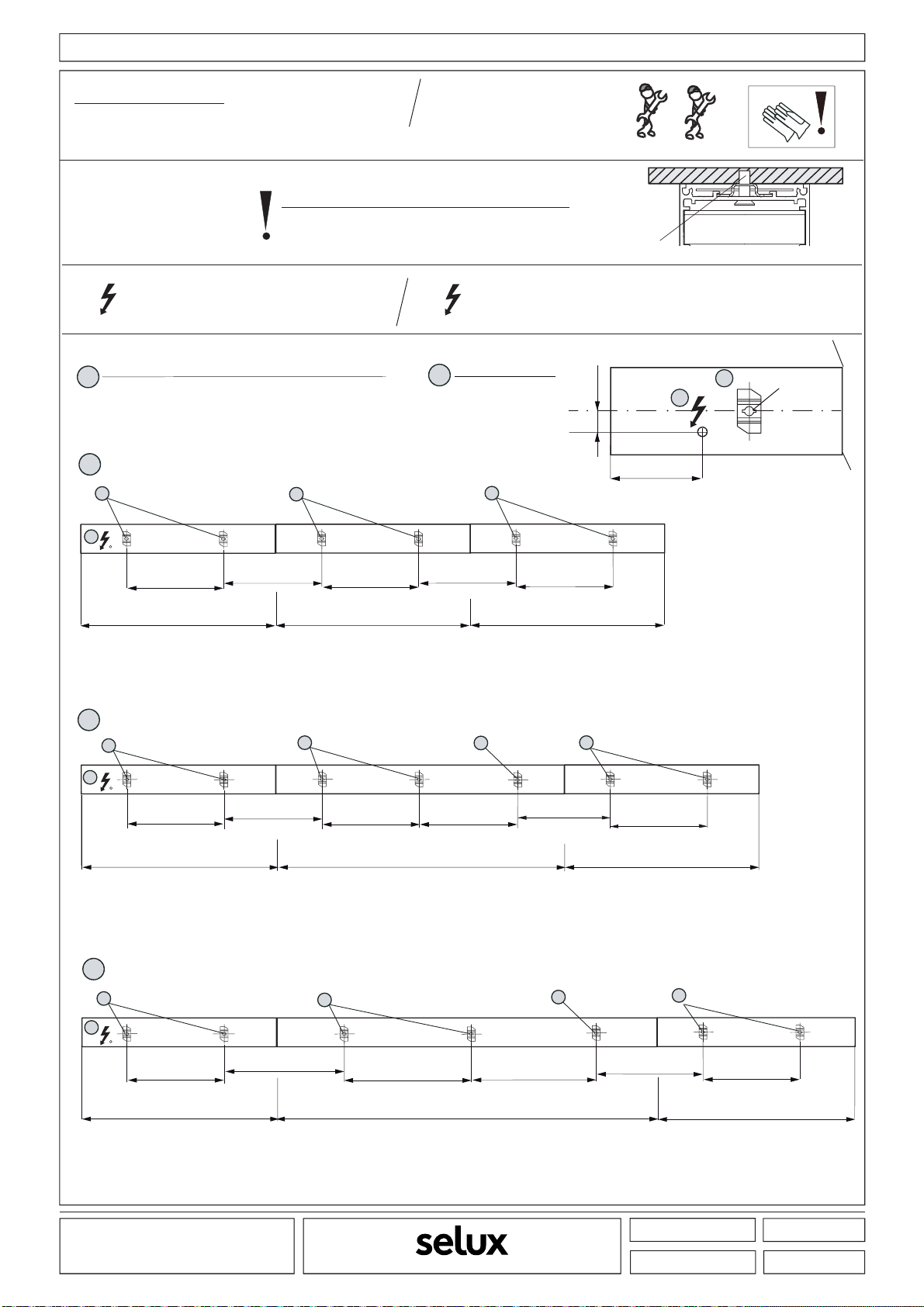 selux